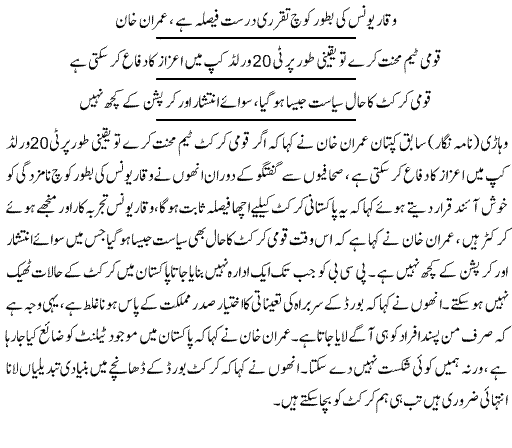 وقار یونس کی بطور کوچ تقرری درست فیصلہ ہے، عمران خان

قومی ٹیم محنت کرے تو یقینی طور پر ٹی 20 ورلڈ کپ میں اعزاز کا دفاع کر سکتی ہے

قومی کرکٹ کا حال سیاست جیسا ہو گیا، سوائے انتشار اور کرپشن کے کچھ نہیں

وہاڑی (نامہ نگار) سابق کپتان عمران خان نے کہا کہ اگر قومی کرکٹ ٹیم محنت کرے تو یقینی طور پر ٹی 20 ورلڈ کپ میں اعزاز کا دفاع کر سکتی ہے، صحافیوں سے گفتگو کے دوران انھوں نے وقار یونس کی بطور کوچ نامزدگی کو خوش آئند قرار دیتے ہوئے کہا کہ یہ پاکستانی کرکٹ کیلیے اچھا فیصلہ ثابت ہوگا، وقار یونس تجربہ کار اور منجھے ہوئے کرکٹر ہیں، عمران خان نے کہا ہے کہ اس وقت قومی کرکٹ کا حال بھی سیاست جیسا ہو گیا جس میں سوائے انتشار اور کرپشن کے کچھ نہیں ہے۔ پی سی بی کو جب تک ایک ادارہ نہیں بنایا جاتا پاکستان میں کرکٹ کے حالات ٹھیک نہیں ہو سکتے۔ انھوں نے کہا کہ بورڈ کے سربراہ کی تعیناتی کا اختیار صدر مملکت کے پاس ہونا غلط ہے، یہی وجہ ہے کہ صرف من پسند افراد کو ہی آگے لایا جاتا ہے۔ عمران خان نے کہا کہ پاکستان میں موجود ٹیلنٹ کو ضائع کیا جا رہا ہے، ورنہ ہمیں کوئی شکست نہیں دے سکتا۔ انھوں نے کہا کہ کرکٹ بورڈ کے ڈھانچے میں بنیادی تبدیلیاں لانا انتہائی ضروری ہیں تب ہی ہم کرکٹ کو بچا سکتے ہیں۔